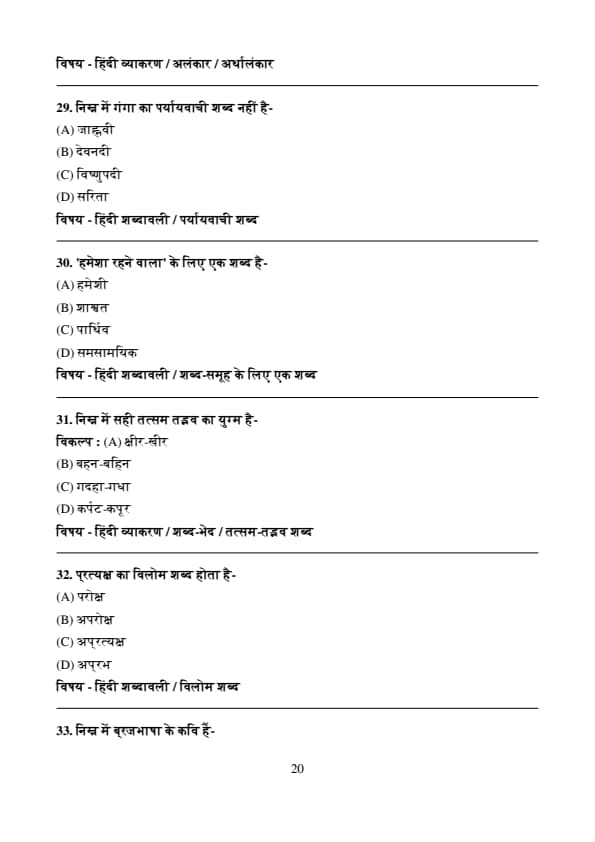 विषय - हिंदी व्याकरण / अलंकार / अर्थालंकार

29. निम्न में गंगा का पर्यायवाची शब्द नहीं है-
(A) जाह्नवी
(B) देवनदी
(C) विष्णुपदी
(D) सरिता
विषय - हिंदी शब्दावली / पर्यायवाची शब्द

30. 'हमेशा रहने वाला' के लिए एक शब्द है-
(A) हमेशी
(B) शाश्वत
(C) पार्थिव
(D) समसामयिक
विषय - हिंदी शब्दावली / शब्द-समूह के लिए एक शब्द

31. निम्न में सही तत्सम तद्भव का युग्म है-
विकल्प : (A) क्षीर-खीर
(B) बहन-बहिन
(C) गदहा-गधा
(D) कर्पट-कपूर
विषय - हिंदी व्याकरण / शब्द-भेद / तत्सम-तद्भव शब्द

32. प्रत्यक्ष का विलोम शब्द होता है-
(A) परोक्ष
(B) अपरोक्ष
(C) अप्रत्यक्ष
(D) अप्रभ
विषय - हिंदी शब्दावली / विलोम शब्द

33. निम्न में ब्रजभाषा के कवि हैं-

20